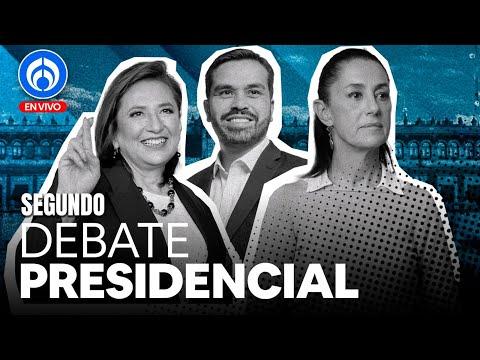 EN VIVO

SEGUNDO
DEBATE
PRESIDENCIAL